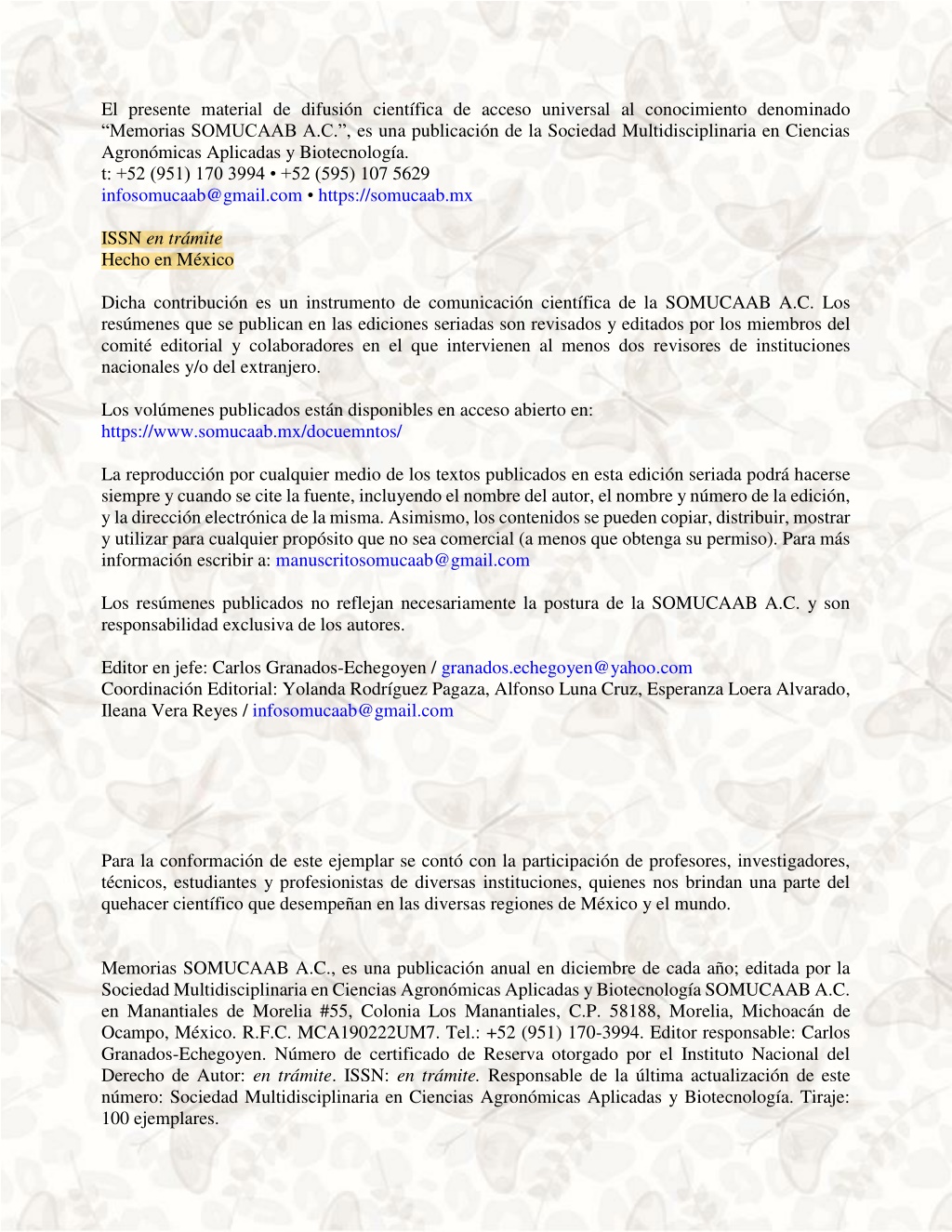 El presente material de difusión científica de acceso universal al conocimiento denominado “Memorias SOMUCAAB A.C.”, es una publicación de la Sociedad Multidisciplinaria en Ciencias Agronómicas Aplicadas y Biotecnología.
t: +52 (951) 170 3994 • +52 (595) 107 5629
infosomucaab@gmail.com • https://somucaab.mx

ISSN en trámite
Hecho en México

Dicha contribución es un instrumento de comunicación científica de la SOMUCAAB A.C. Los resúmenes que se publican en las ediciones seriadas son revisados y editados por los miembros del comité editorial y colaboradores en el que intervienen al menos dos revisores de instituciones nacionales y/o del extranjero.

Los volúmenes publicados están disponibles en acceso abierto en:
https://www.somucaab.mx/docuemntos/

La reproducción por cualquier medio de los textos publicados en esta edición seriada podrá hacerse siempre y cuando se cite la fuente, incluyendo el nombre del autor, el nombre y número de la edición, y la dirección electrónica de la misma. Asimismo, los contenidos se pueden copiar, distribuir, mostrar y utilizar para cualquier propósito que no sea comercial (a menos que obtenga su permiso). Para más información escribir a: manuscritosomucaab@gmail.com

Los resúmenes publicados no reflejan necesariamente la postura de la SOMUCAAB A.C. y son responsabilidad exclusiva de los autores.

Editor en jefe: Carlos Granados-Echegoyen / granados.echegoyen@yahoo.com
Coordinación Editorial: Yolanda Rodríguez Pagaza, Alfonso Luna Cruz, Esperanza Loera Alvarado, Ileana Vera Reyes / infosomucaab@gmail.com

Para la conformación de este ejemplar se contó con la participación de profesores, investigadores, técnicos, estudiantes y profesionistas de diversas instituciones, quienes nos brindan una parte del quehacer científico que desempeñan en las diversas regiones de México y el mundo.

Memorias SOMUCAAB A.C., es una publicación anual en diciembre de cada año; editada por la Sociedad Multidisciplinaria en Ciencias Agronómicas Aplicadas y Biotecnología SOMUCAAB A.C. en Manantiales de Morelia #55, Colonia Los Manantiales, C.P. 58188, Morelia, Michoacán de Ocampo, México. R.F.C. MCA190222UM7. Tel.: +52 (951) 170-3994. Editor responsable: Carlos Granados-Echegoyen. Número de certificado de Reserva otorgado por el Instituto Nacional del Derecho de Autor: en trámite. ISSN: en trámite. Responsable de la última actualización de este número: Sociedad Multidisciplinaria en Ciencias Agronómicas Aplicadas y Biotecnología. Tiraje: 100 ejemplares.